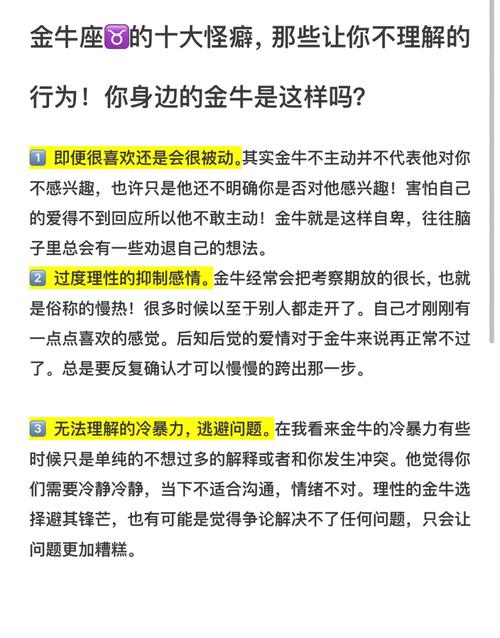 金牛座♉的十大怪癖，那些让你不理解的行为！你身边的金牛是这样吗？

1️⃣ 即便很喜欢还是会很被动。其实金牛不主动并不代表他对你不感兴趣，也许只是他还不明确你是否对他感兴趣！害怕自己的爱得不到回应所以他不敢主动！金牛就是这样自卑，往往脑子里总会有一些劝退自己的想法。
2️⃣ 过度理性的抑制感情。金牛经常会把考察期放的很长，也就是俗称的慢热！很多时候以至于别人都走开了。自己才刚刚有一点点喜欢的感觉。后知后觉的爱情对于金牛来说再正常不过了。总是要反复确认才可以慢慢的跨出那一步。

3️⃣ 无法理解的冷暴力，逃避问题。在我看来金牛的冷暴力有些时候只是单纯的不想过多的解释或者和你发生冲突。他觉得你们需要冷静冷静，当下不适合沟通，情绪不对。理性的金牛选择避其锋芒，也有可能是觉得争论解决不了任何问题，只会让问题更加糟糕。